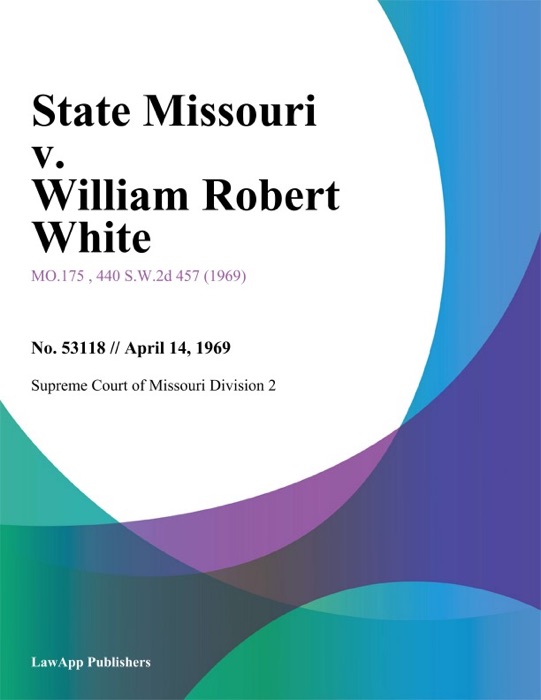 State Missouri v. William Robert White

MO.175 , 440 S.W.2d 457 (1969)

No. 53118 // April 14, 1969

Supreme Court of Missouri Division 2

LawApp Publishers